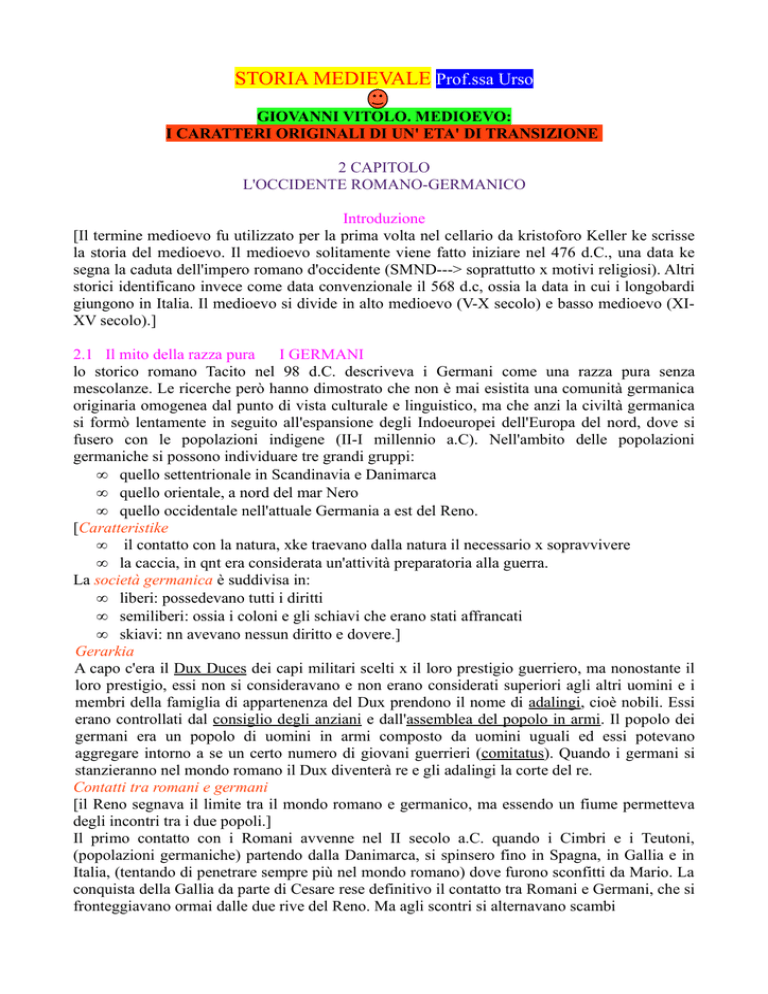 STORIA MEDIEVALE Prof.ssa Urso

GIOVANNI VITOLO. MEDIOEVO:
I CARATTERI ORIGINALI DI UN' ETA' DI TRANSIZIONE

2 CAPITOLO
L'OCCIDENTE ROMANO-GERMANICO

Introduzione
[Il termine medioevo fu utilizzato per la prima volta nel cellario da kristoforo Keller ke scrisse la storia del medioevo. Il medioevo solitamente viene fatto iniziare nel 476 d.C., una data ke segna la caduta dell'impero romano d'occidente (SMND---> soprattutto x motivi religiosi). Altri storici identificano invece come data convenzionale il 568 d.c, ossia la data in cui i longobardi giungono in Italia. Il medioevo si divide in alto medioevo (V-X secolo) e basso medioevo (XI-XV secolo).]

2.1 Il mito della razza pura I GERMANI
lo storico romano Tacito nel 98 d.C. descriveva i Germani come una razza pura senza mescolanze. Le ricerche però hanno dimostrato che non è mai esistita una comunità germanica originaria omogenea dal punto di vista culturale e linguistico, ma che anzi la civiltà germanica si formò lentamente in seguito all'espansione degli Indoeuropei dell'Europa del nord, dove si fusero con le popolazioni indigene (II-I millennio a.C). Nell'ambito delle popolazioni germaniche si possono individuare tre grandi gruppi:
∞ quello settentrionale in Scandinavia e Danimarca
∞ quello orientale, a nord del mar Nero
∞ quello occidentale nell'attuale Germania a est del Reno.
[Caratteristike
∞ il contatto con la natura, xke traevano dalla natura il necessario x sopravvivere
∞ la caccia, in qnt era considerata un'attività preparatoria alla guerra.
La società germanica è suddivisa in:
∞ liberi: possedevano tutti i diritti
∞ semiliberi: ossia i coloni e gli schiavi che erano stati affrancati
∞ skiavi: nn avevano nessun diritto e dovere.]
Gerarkia
A capo c'era il Dux Duces dei capi militari scelti x il loro prestigio guerriero, ma nonostante il loro prestigio, essi non si consideravano e non erano considerati superiori agli altri uomini e i membri della famiglia di appartenenza del Dux prendono il nome di adalingi, cioè nobili. Essi erano controllati dal consiglio degli anziani e dall'assemblea del popolo in armi. Il popolo dei germani era un popolo di uomini in armi composto da uomini uguali ed essi potevano aggregare intorno a se un certo numero di giovani guerrieri (comitatus). Quando i germani si stanzieranno nel mondo romano il Dux diventerà re e gli adalingi la corte del re.
Contatti tra romani e germani
[il Reno segnava il limite tra il mondo romano e germanico, ma essendo un fiume permetteva degli incontri tra i due popoli.]
Il primo contatto con i Romani avvenne nel II secolo a.C. quando i Cimbri e i Teutoni, (popolazioni germaniche) partendo dalla Danimarca, si spinsero fino in Spagna, in Gallia e in Italia, (tentando di penetrare sempre più nel mondo romano) dove furono sconfitti da Mario. La conquista della Gallia da parte di Cesare rese definitivo il contatto tra Romani e Germani, che si fronteggiavano ormai dalle due rive del Reno. Ma agli scontri si alternavano scambi